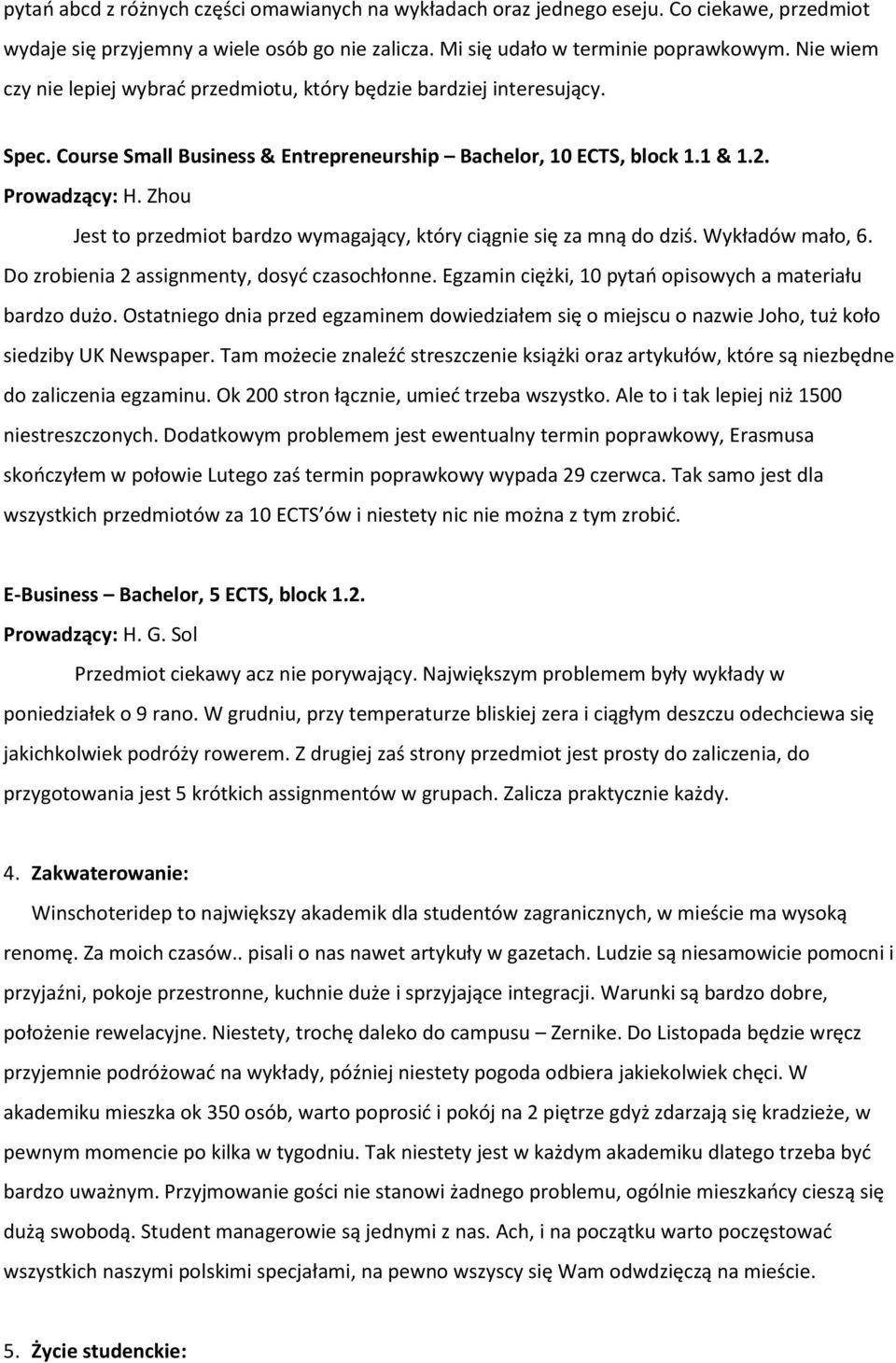 pytań abcd z różnych części omawianych na wykładach oraz jednego eseju. Co ciekawe, przedmiot wydaje się przyjemny a wiele osób go nie zalicza. Mi się udało w terminie poprawkowym. Nie wiem czy nie lepiej wybrać przedmiotu, który będzie bardziej interesujący.

Spec. Course Small Business & Entrepreneurship – Bachelor, 10 ECTS, block 1.1 & 1.2.
Prowadzący: H. Zhou

Jest to przedmiot bardzo wymagający, który ciągnie się za mną do dziś. Wykładów mało, 6. Do zrobienia 2 assignmenty, dosyć czasochłonne. Egzamin ciężki, 10 pytań opisowych a materiału bardzo dużo. Ostatniego dnia przed egzaminem dowiedziałem się o miejscu o nazwie Joho, tuż koło siedziby UK Newspaper. Tam możecie znaleźć streszczenie książki oraz artykułów, które są niezbędne do zaliczenia egzaminu. Ok 200 stron łącznie, umieć trzeba wszystko. Ale to i tak lepiej niż 1500 niestreszczonych. Dodatkowym problemem jest ewentualny termin poprawkowy, Erasmusa skończyłem w połowie Lutego zaś termin poprawkowy wypada 29 czerwca. Tak samo jest dla wszystkich przedmiotów za 10 ECTS ów i niestety nic nie można z tym zrobić.

E-Business – Bachelor, 5 ECTS, block 1.2.
Prowadzący: H. G. Sol

Przedmiot ciekawy acz nie porywający. Największym problemem były wykłady w poniedziałek o 9 rano. W grudniu, przy temperaturze bliskiej zera i ciągłym deszczu odechciewa się jakichkolwiek podróży rowerem. Z drugiej zaś strony przedmiot jest prosty do zaliczenia, do przygotowania jest 5 krótkich assignmentów w grupach. Zalicza praktycznie każdy.

4. Zakwaterowanie:

Winschoteridep to największy akademik dla studentów zagranicznych, w mieście ma wysoką renomę. Za moich czasów.. pisali o nas nawet artykuły w gazetach. Ludzie są niesamowicie pomocni i przyjaźni, pokoje przestronne, kuchnie duże i sprzyjające integracji. Warunki są bardzo dobre, położenie rewelacyjne. Niestety, trochę daleko do campusu – Zernike. Do Listopada będzie wręcz przyjemnie podróżować na wykłady, później niestety pogoda odbiera jakiekolwiek chęci. W akademiku mieszka ok 350 osób, warto poprosić i pokój na 2 piętrze gdyż zdarzają się kradzieże, w pewnym momencie po kilka w tygodniu. Tak niestety jest w każdym akademiku dlatego trzeba być bardzo uważnym. Przyjmowanie gości nie stanowi żadnego problemu, ogólnie mieszkańcy cieszą się dużą swobodą. Student managerowie są jednymi z nas. Ach, i na początku warto poczęstować wszystkich naszymi polskimi specjałami, na pewno wszyscy się Wam odwdzięczą na mieście.

5. Życie studenckie: